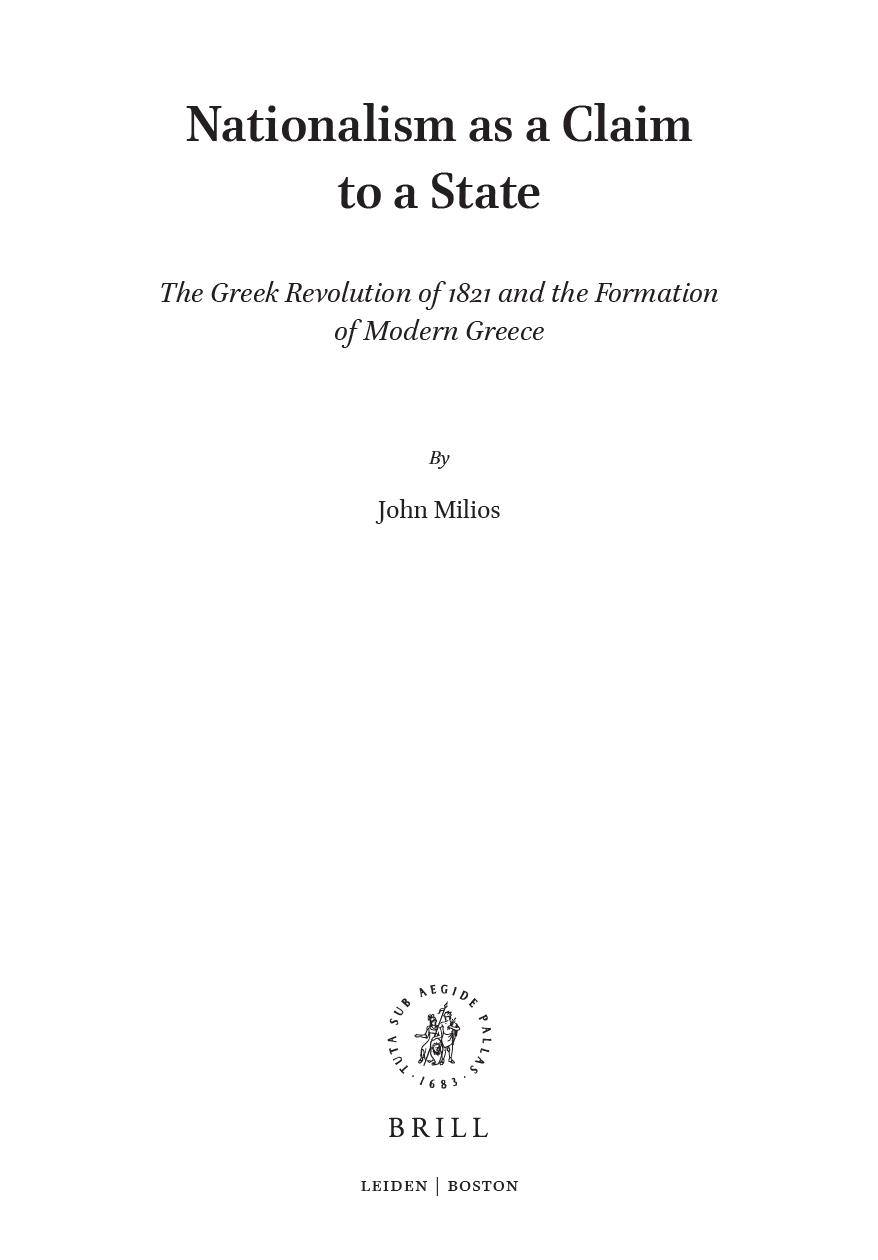 Nationalism as a Claim
to a State

The Greek Revolution of 1821 and the Formation of Modern Greece

By

John Milios

TUTA SUB AEGIDE PALLAS · 1683 ·

BRILL

LEIDEN | BOSTON